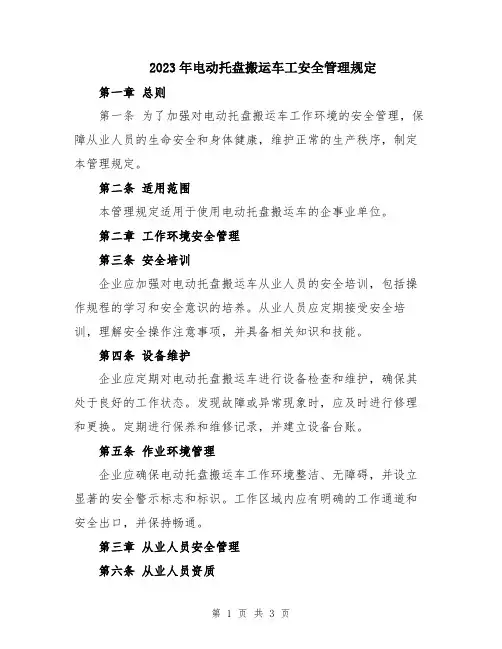 2023年电动托盘搬运车工安全管理规定

第一章 总则

第一条 为了加强对电动托盘搬运车工作环境的安全管理，保障从业人员的生命安全和身体健康，维护正常的生产秩序，制定本管理规定。

第二条 适用范围

本管理规定适用于使用电动托盘搬运车的企事业单位。

第二章 工作环境安全管理

第三条 安全培训

企业应加强对电动托盘搬运车从业人员的安全培训，包括操作规程的学习和安全意识的培养。从业人员应定期接受安全培训，理解安全操作注意事项，并具备相关知识和技能。

第四条 设备维护

企业应定期对电动托盘搬运车进行设备检查和维护，确保其处于良好的工作状态。发现故障或异常现象时，应及时进行修理和更换。定期进行保养和维修记录，并建立设备台账。

第五条 作业环境管理

企业应确保电动托盘搬运车工作环境整洁、无障碍，并设立显著的安全警示标志和标识。工作区域内应有明确的工作通道和安全出口，并保持畅通。

第三章 从业人员安全管理

第六条 从业人员资质

第 1 页 共 3 页